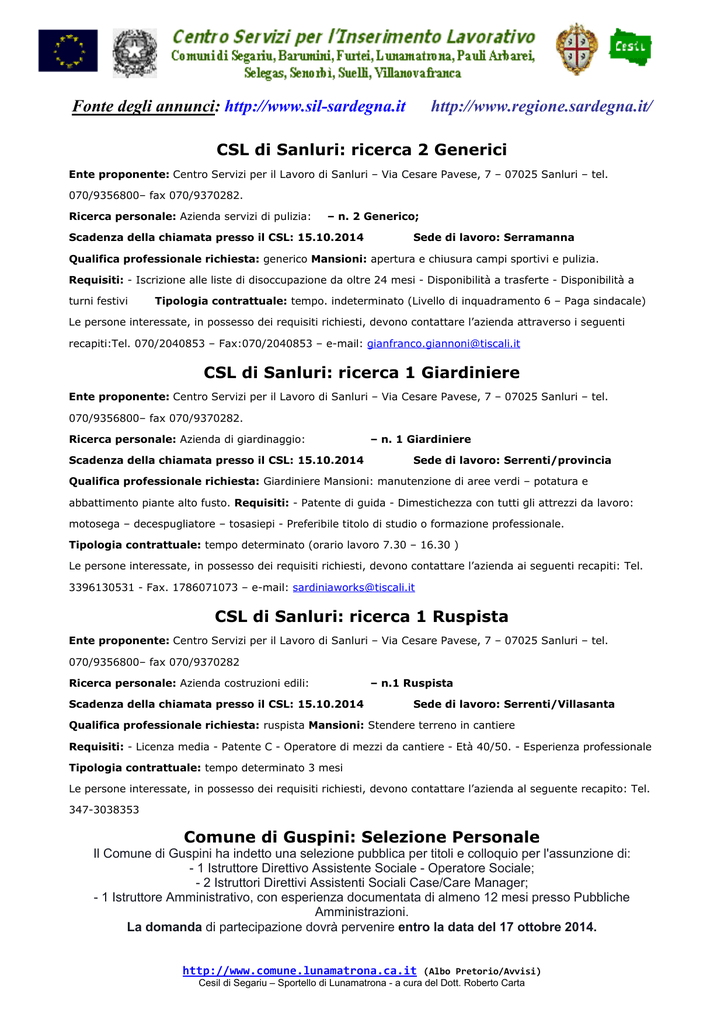 Centro Servizi per l'Inserimento Lavorativo
Comuni di Segariu, Barumini, Furtei, Lunamatrona, Pauli Arbarei, Selegas, Senorbì, Suelli, Villanovafranca

Cesil

Fonte degli annunci: http://www.sil-sardegna.it http://www.regione.sardegna.it/

CSL di Sanluri: ricerca 2 Generici

Ente proponente: Centro Servizi per il Lavoro di Sanluri – Via Cesare Pavese, 7 – 07025 Sanluri – tel. 070/9356800– fax 070/9370282.

Ricerca personale: Azienda servizi di pulizia: – n. 2 Generico;

Scadenza della chiamata presso il CSL: 15.10.2014 Sede di lavoro: Serramanna

Qualifica professionale richiesta: generico Mansioni: apertura e chiusura campi sportivi e pulizia.

Requisiti: - Iscrizione alle liste di disoccupazione da oltre 24 mesi - Disponibilità a trasferte - Disponibilità a turni festivi Tipologia contrattuale: tempo. indeterminato (Livello di inquadramento 6 – Paga sindacale)

Le persone interessate, in possesso dei requisiti richiesti, devono contattare l'azienda attraverso i seguenti recapiti:Tel. 070/2040853 – Fax:070/2040853 – e-mail: gianfranco.giannoni@tiscali.it

CSL di Sanluri: ricerca 1 Giardiniere

Ente proponente: Centro Servizi per il Lavoro di Sanluri – Via Cesare Pavese, 7 – 07025 Sanluri – tel. 070/9356800– fax 070/9370282.

Ricerca personale: Azienda di giardinaggio: – n. 1 Giardiniere

Scadenza della chiamata presso il CSL: 15.10.2014 Sede di lavoro: Serrenti/provincia

Qualifica professionale richiesta: Giardiniere Mansioni: manutenzione di aree verdi – potatura e abbattimento piante alto fusto. Requisiti: - Patente di guida - Dimestichezza con tutti gli attrezzi da lavoro: motosega – decespugliatore – tosasiepi - Preferibile titolo di studio o formazione professionale.

Tipologia contrattuale: tempo determinato (orario lavoro 7.30 – 16.30 )

Le persone interessate, in possesso dei requisiti richiesti, devono contattare l'azienda ai seguenti recapiti: Tel. 3396130531 - Fax. 1786071073 – e-mail: sardiniaworks@tiscali.it

CSL di Sanluri: ricerca 1 Ruspista

Ente proponente: Centro Servizi per il Lavoro di Sanluri – Via Cesare Pavese, 7 – 07025 Sanluri – tel. 070/9356800– fax 070/9370282

Ricerca personale: Azienda costruzioni edili: – n.1 Ruspista

Scadenza della chiamata presso il CSL: 15.10.2014 Sede di lavoro: Serrenti/Villasanta

Qualifica professionale richiesta: ruspista Mansioni: Stendere terreno in cantiere

Requisiti: - Licenza media - Patente C - Operatore di mezzi da cantiere - Età 40/50. - Esperienza professionale

Tipologia contrattuale: tempo determinato 3 mesi

Le persone interessate, in possesso dei requisiti richiesti, devono contattare l'azienda al seguente recapito: Tel. 347-3038353

Comune di Guspini: Selezione Personale

Il Comune di Guspini ha indetto una selezione pubblica per titoli e colloquio per l'assunzione di:
- 1 Istruttore Direttivo Assistente Sociale - Operatore Sociale;
- 2 Istruttori Direttivi Assistenti Sociali Case/Care Manager;
- 1 Istruttore Amministrativo, con esperienza documentata di almeno 12 mesi presso Pubbliche Amministrazioni.
La domanda di partecipazione dovrà pervenire entro la data del 17 ottobre 2014.

http://www.comune.lunamatrona.ca.it (Albo Pretorio/Avvisi)
Cesil di Segariu – Sportello di Lunamatrona - a cura del Dott. Roberto Carta